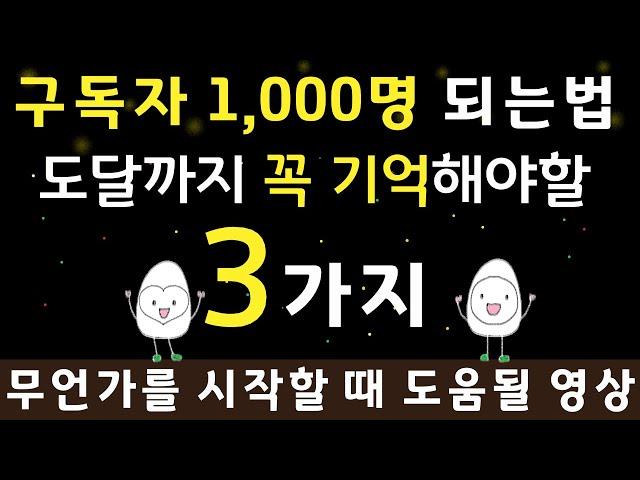 구독자 1,000명 되는법
도달까지 꼭 기억해야할
3가지
무언가를 시작할 때 도움될 영상